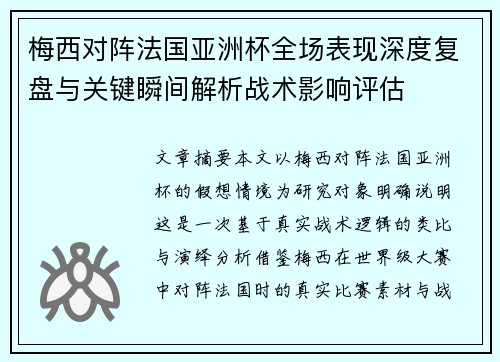 梅西对阵法国亚洲杯全场表现深度复盘与关键瞬间解析战术影响评估

文章摘要本文以梅西对阵法国亚洲杯的假想情境为研究对象明确说明这是一次基于真实战术逻辑的类比与演绎分析借鉴梅西在世界级大赛中对阵法国时的真实比赛素材与战